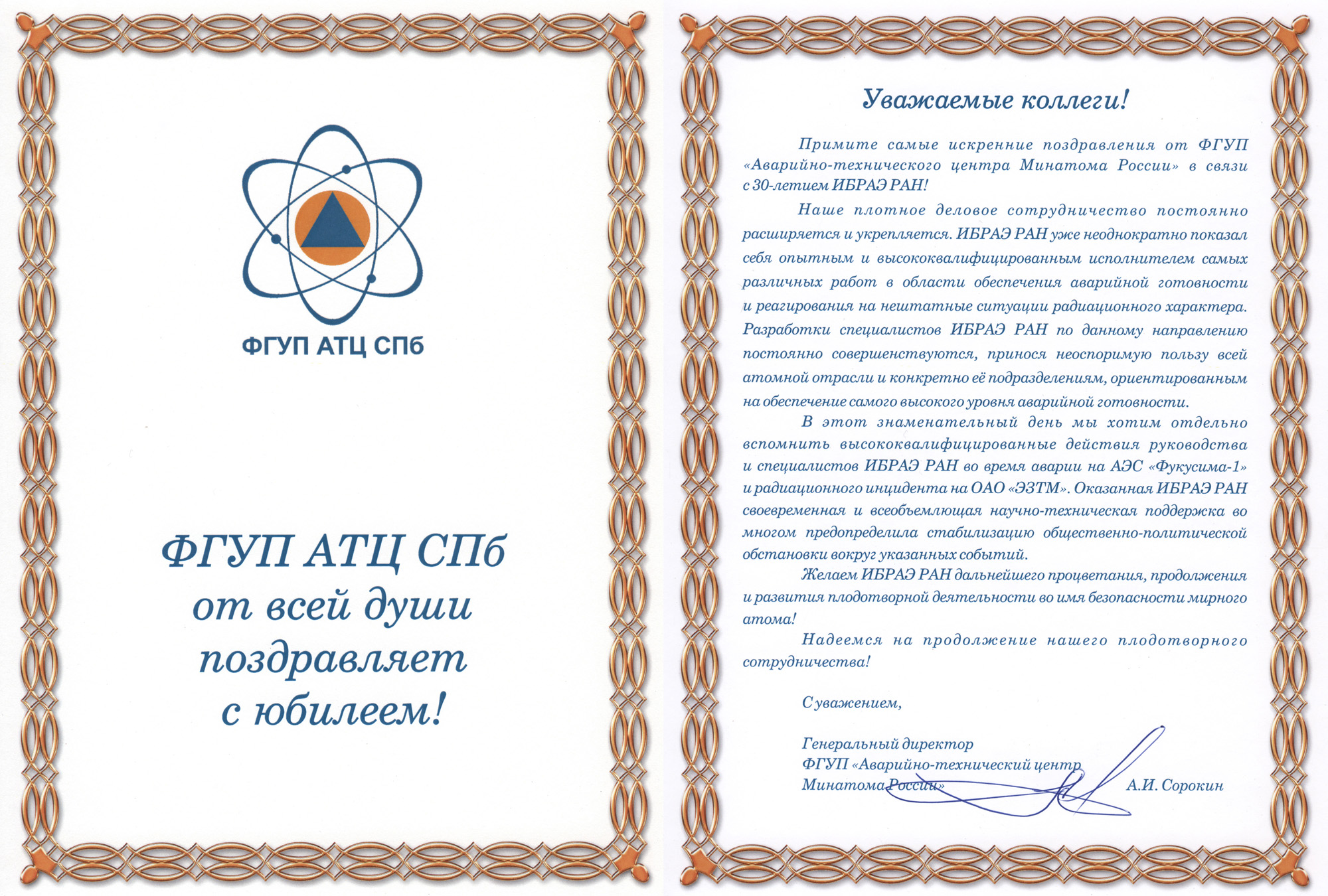 ФГУП АТЦ СПб

ФГУП АТЦ СПб
от всей души
поздравляет
с юбилеем!

Уважаемые коллеги!

Примите самые искренние поздравления от ФГУП «Аварийно-технического центра Минатома России» в связи с 30-летием ИБРАЭ РАН!

Наше плотное деловое сотрудничество постоянно расширяется и укрепляется. ИБРАЭ РАН уже неоднократно показал себя опытным и высококвалифицированным исполнителем самых различных работ в области обеспечения аварийной готовности и реагирования на нештатные ситуации радиационного характера. Разработки специалистов ИБРАЭ РАН по данному направлению постоянно совершенствуются, принося неоспоримую пользу всей атомной отрасли и конкретно её подразделениям, ориентированным на обеспечение самого высокого уровня аварийной готовности.

В этот знаменательный день мы хотим отдельно вспомнить высококвалифицированные действия руководства и специалистов ИБРАЭ РАН во время аварии на АЭС «Фукусима-1» и радиационного инцидента на ОАО «ЭЗТМ». Оказанная ИБРАЭ РАН своевременная и всеобъемлющая научно-техническая поддержка во многом предопределила стабилизацию общественно-политической обстановки вокруг указанных событий.

Желаем ИБРАЭ РАН дальнейшего процветания, продолжения и развития плодотворной деятельности во имя безопасности мирного атома!

Надеемся на продолжение нашего плодотворного сотрудничества!

С уважением,

Генеральный директор
ФГУП «Аварийно-технический центр Минатома России»
А.И. Сорокин